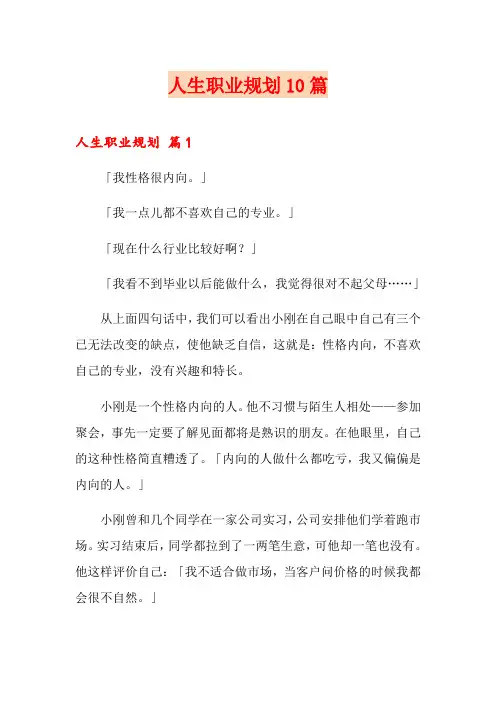 人生职业规划10篇

人生职业规划 篇1

「我性格很内向。」

「我一点儿都不喜欢自己的专业。」

「现在什么行业比较好啊？」

「我看不到毕业以后能做什么，我觉得很对不起父母……」

从上面四句话中，我们可以看出小刚在自己眼中自己有三个已无法改变的缺点，使他缺乏自信，这就是：性格内向，不喜欢自己的专业，没有兴趣和特长。

小刚是一个性格内向的人。他不习惯与陌生人相处——参加聚会，事先一定要了解见面都将是熟识的朋友。在他眼里，自己的这种性格简直糟透了。「内向的人做什么都吃亏，我又偏偏是内向的人。」

小刚曾和几个同学在一家公司实习，公司安排他们学着跑市场。实习结束后，同学都拉到了一两笔生意，可他却一笔也没有。他这样评价自己：「我不适合做市场，当客户问价格的时候我都会很不自然。」